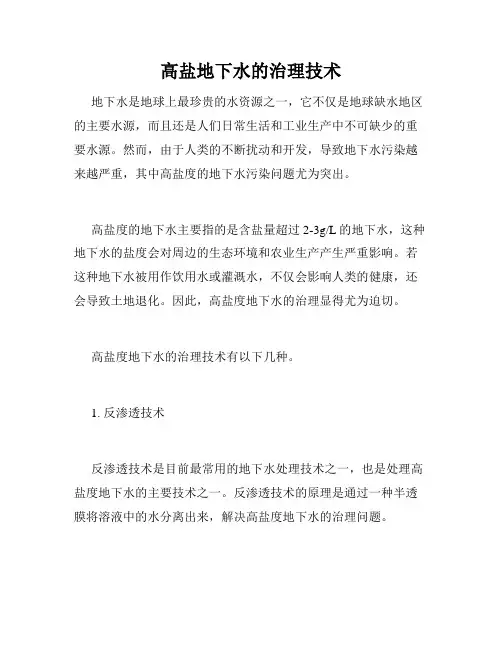 高盐地下水的治理技术

地下水是地球上最珍贵的水资源之一，它不仅是地球缺水地区的主要水源，而且还是人们日常生活和工业生产中不可缺少的重要水源。然而，由于人类的不断扰动和开发，导致地下水污染越来越严重，其中高盐度的地下水污染问题尤为突出。

高盐度的地下水主要指的是含盐量超过 2-3g/L 的地下水，这种地下水的盐度会对周边的生态环境和农业生产产生严重影响。若这种地下水被用作饮用水或灌溉水，不仅会影响人类的健康，还会导致土地退化。因此，高盐度地下水的治理显得尤为迫切。

高盐度地下水的治理技术有以下几种。

1. 反渗透技术

反渗透技术是目前最常用的地下水处理技术之一，也是处理高盐度地下水的主要技术之一。反渗透技术的原理是通过一种半透膜将溶液中的水分离出来，解决高盐度地下水的治理问题。